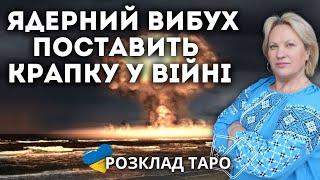 ЯДЕРНИЙ ВИБУХ ПОСТАВИТЬ КРАПКУ У ВІЙНІ

РОЗКЛАД ТАРО